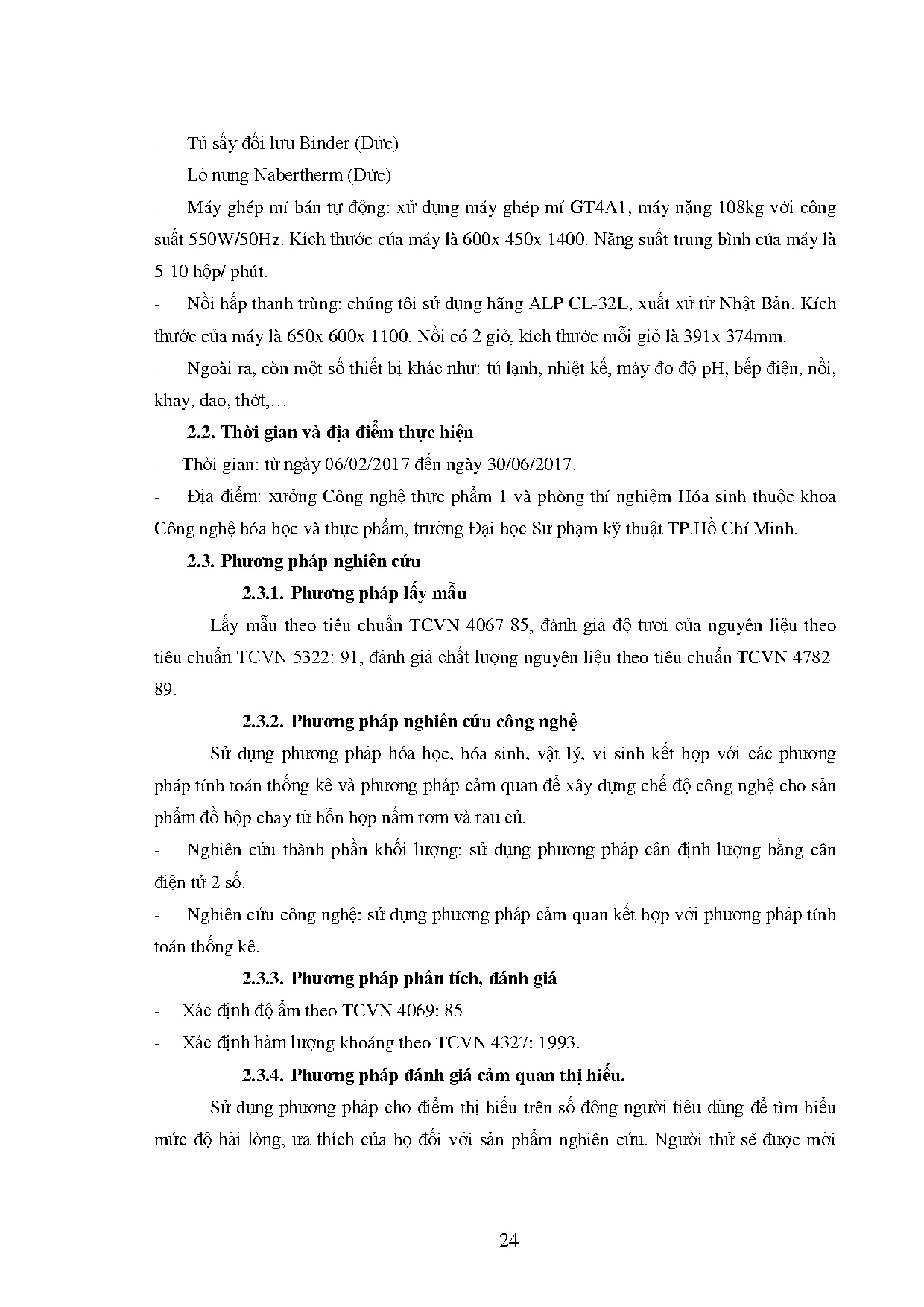 - Tủ sấy đối lưu Binder (Đức)

- Lò nung Nabertherm (Đức)

- Máy ghép mí bán tự động: xử dụng máy ghép mí GT4A1, máy nặng 108kg với công suất 550W/50Hz. Kích thước của máy là 600x 450x 1400. Năng suất trung bình của máy là 5-10 hộp/ phút.

- Nồi hấp thanh trùng: chúng tôi sử dụng hãng ALP CL-32L, xuất xứ từ Nhật Bản. Kích thước của máy là 650x 600x 1100. Nồi có 2 giỏ, kích thước mỗi giỏ là 391x 374mm.

- Ngoài ra, còn một số thiết bị khác như: tủ lạnh, nhiệt kế, máy đo độ pH, bếp điện, nồi, khay, dao, thớt,…

2.2. Thời gian và địa điểm thực hiện

- Thời gian: từ ngày 06/02/2017 đến ngày 30/06/2017.

- Địa điểm: xưởng Công nghệ thực phẩm 1 và phòng thí nghiệm Hóa sinh thuộc khoa Công nghệ hóa học và thực phẩm, trường Đại học Sư phạm kỹ thuật TP.Hồ Chí Minh.

2.3. Phương pháp nghiên cứu

2.3.1. Phương pháp lấy mẫu

Lấy mẫu theo tiêu chuẩn TCVN 4067-85, đánh giá độ tươi của nguyên liệu theo tiêu chuẩn TCVN 5322: 91, đánh giá chất lượng nguyên liệu theo tiêu chuẩn TCVN 4782-89.

2.3.2. Phương pháp nghiên cứu công nghệ

Sử dụng phương pháp hóa học, hóa sinh, vật lý, vi sinh kết hợp với các phương pháp tính toán thống kê và phương pháp cảm quan để xây dựng chế độ công nghệ cho sản phẩm đồ hộp chay từ hỗn hợp nấm rơm và rau củ.

- Nghiên cứu thành phần khối lượng: sử dụng phương pháp cân định lượng bằng cân điện tử 2 số.

- Nghiên cứu công nghệ: sử dụng phương pháp cảm quan kết hợp với phương pháp tính toán thống kê.

2.3.3. Phương pháp phân tích, đánh giá

- Xác định độ ẩm theo TCVN 4069: 85

- Xác định hàm lượng khoáng theo TCVN 4327: 1993.

2.3.4. Phương pháp đánh giá cảm quan thị hiếu.

Sử dụng phương pháp cho điểm thị hiếu trên số đông người tiêu dùng để tìm hiểu mức độ hài lòng, ưa thích của họ đối với sản phẩm nghiên cứu. Người thử sẽ được mời

24